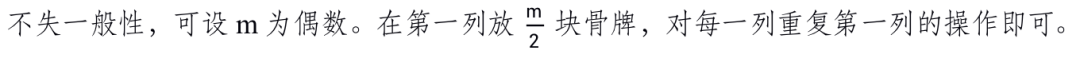 不失一般性，可设 m 为偶数。在第一列放 $\frac{m}{2}$ 块骨牌，对每一列重复第一列的操作即可。